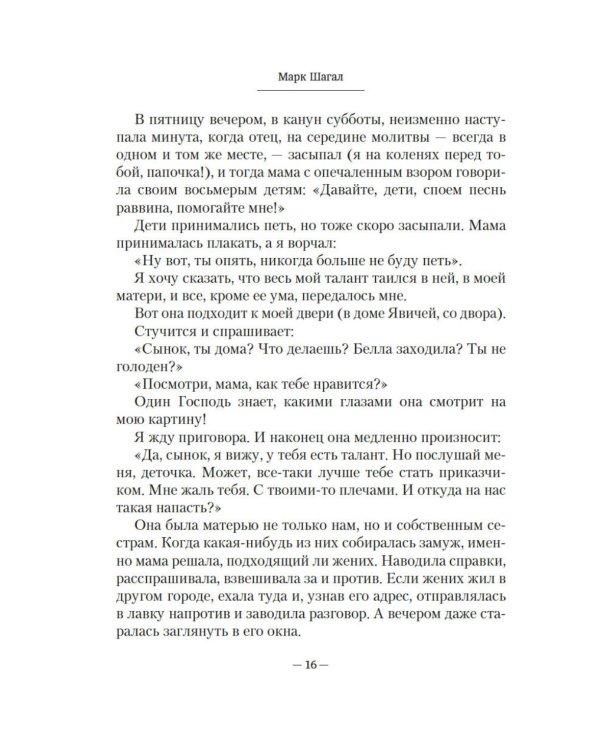 Марк Шагал

В пятницу вечером, в канун субботы, неизменно наступала минута, когда отец, на середине молитвы — всегда в одном и том же месте, — засыпал (я на коленях перед тобой, папочка!), и тогда мама с опечаленным взором говорила своим восьмерым детям: «Давайте, дети, споем песнь раввина, помогайте мне!»

Дети принимались петь, но тоже скоро засыпали. Мама принималась плакать, а я ворчал:

«Ну вот, ты опять, никогда больше не буду петь».

Я хочу сказать, что весь мой талант таился в ней, в моей матери, и все, кроме ее ума, передалось мне.

Вот она подходит к моей двери (в доме Явичей, со двора). Стучится и спрашивает:

«Сынок, ты дома? Что делаешь? Белла заходила? Ты не голоден?»

«Посмотри, мама, как тебе нравится?»

Один Господь знает, какими глазами она смотрит на мою картину!

Я жду приговора. И наконец она медленно произносит:

«Да, сынок, я вижу, у тебя есть талант. Но послушай меня, деточка. Может, все-таки лучше тебе стать приказчиком. Мне жаль тебя. С твоими-то плечами. И откуда на нас такая напасть?»

Она была матерью не только нам, но и собственным сестрам. Когда какая-нибудь из них собиралась замуж, именно мама решала, подходящий ли жених. Наводила справки, расспрашивала, взвешивала за и против. Если жених жил в другом городе, ехала туда и, узнав его адрес, отправлялась в лавку напротив и заводила разговор. А вечером даже старалась заглянуть в его окна.

— 16 —